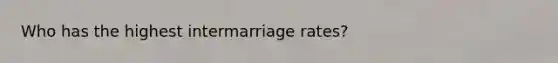 Who has the highest intermarriage rates?